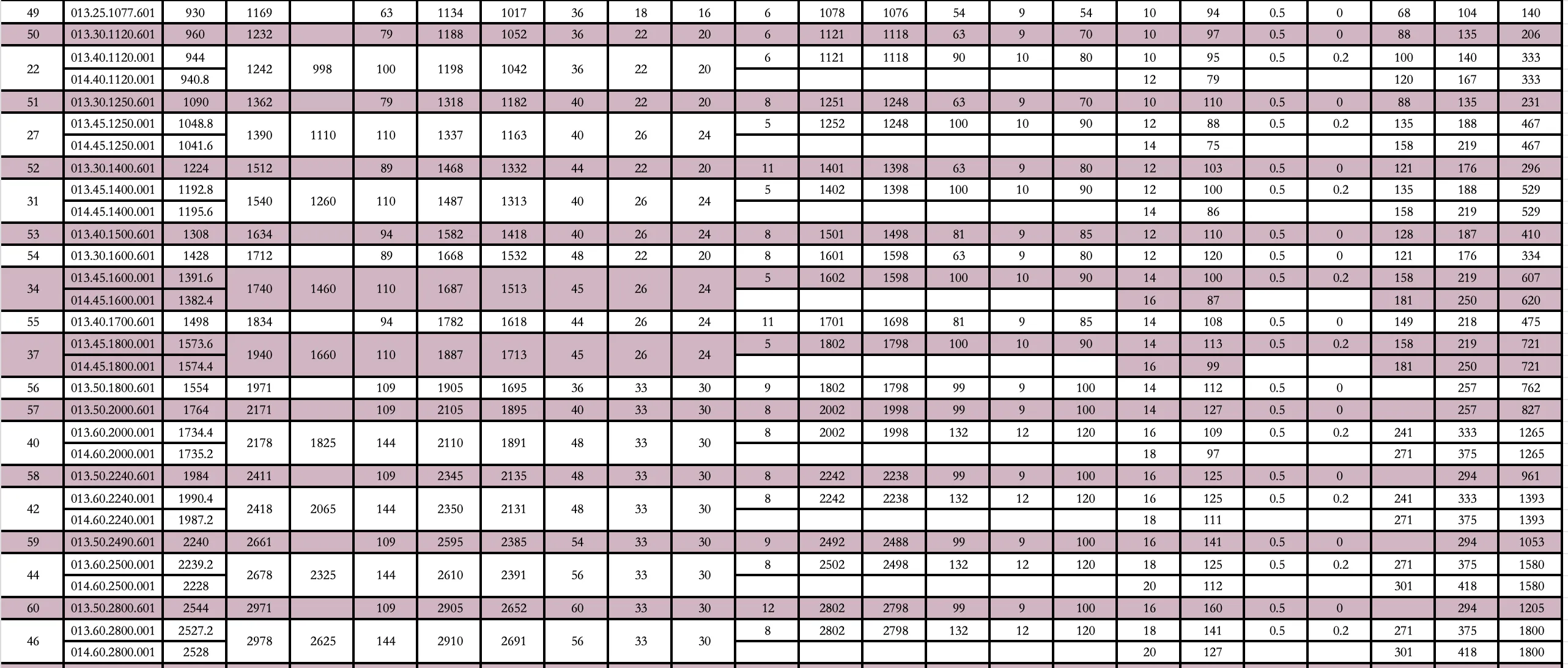 | | | | | | | | | | | | | | | | | | | | | | | | |
|---|---|---|---|---|---|---|---|---|---|---|---|---|---|---|---|---|---|---|---|---|---|---|---|
| 49 | 013.25.1077.601 | 930 | 1169 | | 63 | 1134 | 1017 | 36 | 18 | 16 | 6 | 1078 | 1076 | 54 | 9 | 54 | 10 | 94 | 0.5 | 0 | 68 | 104 | 140 |
| 50 | 013.30.1120.601 | 960 | 1232 | | 79 | 1188 | 1052 | 36 | 22 | 20 | 6 | 1121 | 1118 | 63 | 9 | 70 | 10 | 97 | 0.5 | 0 | 88 | 135 | 206 |
| 22 | 013.40.1120.001 | 944 | 1242 | 998 | 100 | 1198 | 1042 | 36 | 22 | 20 | 6 | 1121 | 1118 | 90 | 10 | 80 | 10 | 95 | 0.5 | 0.2 | 100 | 140 | 333 |
| | 014.40.1120.001 | 940.8 | | | | | | | | | | | | | | | 12 | 79 | | | 120 | 167 | 333 |
| 51 | 013.30.1250.601 | 1090 | 1362 | | 79 | 1318 | 1182 | 40 | 22 | 20 | 8 | 1251 | 1248 | 63 | 9 | 70 | 10 | 110 | 0.5 | 0 | 88 | 135 | 231 |
| 27 | 013.45.1250.001 | 1048.8 | 1390 | 1110 | 110 | 1337 | 1163 | 40 | 26 | 24 | 5 | 1252 | 1248 | 100 | 10 | 90 | 12 | 88 | 0.5 | 0.2 | 135 | 188 | 467 |
| | 014.45.1250.001 | 1041.6 | | | | | | | | | | | | | | | 14 | 75 | | | 158 | 219 | 467 |
| 52 | 013.30.1400.601 | 1224 | 1512 | | 89 | 1468 | 1332 | 44 | 22 | 20 | 11 | 1401 | 1398 | 63 | 9 | 80 | 12 | 103 | 0.5 | 0 | 121 | 176 | 296 |
| 31 | 013.45.1400.001 | 1192.8 | 1540 | 1260 | 110 | 1487 | 1313 | 40 | 26 | 24 | 5 | 1402 | 1398 | 100 | 10 | 90 | 12 | 100 | 0.5 | 0.2 | 135 | 188 | 529 |
| | 014.45.1400.001 | 1195.6 | | | | | | | | | | | | | | | 14 | 86 | | | 158 | 219 | 529 |
| 53 | 013.40.1500.601 | 1308 | 1634 | | 94 | 1582 | 1418 | 40 | 26 | 24 | 8 | 1501 | 1498 | 81 | 9 | 85 | 12 | 110 | 0.5 | 0 | 128 | 187 | 410 |
| 54 | 013.30.1600.601 | 1428 | 1712 | | 89 | 1668 | 1532 | 48 | 22 | 20 | 8 | 1601 | 1598 | 63 | 9 | 80 | 12 | 120 | 0.5 | 0 | 121 | 176 | 334 |
| 34 | 013.45.1600.001 | 1391.6 | 1740 | 1460 | 110 | 1687 | 1513 | 45 | 26 | 24 | 5 | 1602 | 1598 | 100 | 10 | 90 | 14 | 100 | 0.5 | 0.2 | 158 | 219 | 607 |
| | 014.45.1600.001 | 1382.4 | | | | | | | | | | | | | | | 16 | 87 | | | 181 | 250 | 620 |
| 55 | 013.40.1700.601 | 1498 | 1834 | | 94 | 1782 | 1618 | 44 | 26 | 24 | 11 | 1701 | 1698 | 81 | 9 | 85 | 14 | 108 | 0.5 | 0 | 149 | 218 | 475 |
| 37 | 013.45.1800.001 | 1573.6 | 1940 | 1660 | 110 | 1887 | 1713 | 45 | 26 | 24 | 5 | 1802 | 1798 | 100 | 10 | 90 | 14 | 113 | 0.5 | 0.2 | 158 | 219 | 721 |
| | 014.45.1800.001 | 1574.4 | | | | | | | | | | | | | | | 16 | 99 | | | 181 | 250 | 721 |
| 56 | 013.50.1800.601 | 1554 | 1971 | | 109 | 1905 | 1695 | 36 | 33 | 30 | 9 | 1802 | 1798 | 99 | 9 | 100 | 14 | 112 | 0.5 | 0 | | 257 | 762 |
| 57 | 013.50.2000.601 | 1764 | 2171 | | 109 | 2105 | 1895 | 40 | 33 | 30 | 8 | 2002 | 1998 | 99 | 9 | 100 | 14 | 127 | 0.5 | 0 | | 257 | 827 |
| 40 | 013.60.2000.001 | 1734.4 | 2178 | 1825 | 144 | 2110 | 1891 | 48 | 33 | 30 | 8 | 2002 | 1998 | 132 | 12 | 120 | 16 | 109 | 0.5 | 0.2 | 241 | 333 | 1265 |
| | 014.60.2000.001 | 1735.2 | | | | | | | | | | | | | | | 18 | 97 | | | 271 | 375 | 1265 |
| 58 | 013.50.2240.601 | 1984 | 2411 | | 109 | 2345 | 2135 | 48 | 33 | 30 | 8 | 2242 | 2238 | 99 | 9 | 100 | 16 | 125 | 0.5 | 0 | | 294 | 961 |
| 42 | 013.60.2240.001 | 1990.4 | 2418 | 2065 | 144 | 2350 | 2131 | 48 | 33 | 30 | 8 | 2242 | 2238 | 132 | 12 | 120 | 16 | 125 | 0.5 | 0.2 | 241 | 333 | 1393 |
| | 014.60.2240.001 | 1987.2 | | | | | | | | | | | | | | | 18 | 111 | | | 271 | 375 | 1393 |
| 59 | 013.50.2490.601 | 2240 | 2661 | | 109 | 2595 | 2385 | 54 | 33 | 30 | 9 | 2492 | 2488 | 99 | 9 | 100 | 16 | 141 | 0.5 | 0 | | 294 | 1053 |
| 44 | 013.60.2500.001 | 2239.2 | 2678 | 2325 | 144 | 2610 | 2391 | 56 | 33 | 30 | 8 | 2502 | 2498 | 132 | 12 | 120 | 18 | 125 | 0.5 | 0.2 | 271 | 375 | 1580 |
| | 014.60.2500.001 | 2228 | | | | | | | | | | | | | | | 20 | 112 | | | 301 | 418 | 1580 |
| 60 | 013.50.2800.601 | 2544 | 2971 | | 109 | 2905 | 2652 | 60 | 33 | 30 | 12 | 2802 | 2798 | 99 | 9 | 100 | 16 | 160 | 0.5 | 0 | | 294 | 1205 |
| 46 | 013.60.2800.001 | 2527.2 | 2978 | 2625 | 144 | 2910 | 2691 | 56 | 33 | 30 | 8 | 2802 | 2798 | 132 | 12 | 120 | 18 | 141 | 0.5 | 0.2 | 271 | 375 | 1800 |
| | 014.60.2800.001 | 2528 | | | | | | | | | | | | | | | 20 | 127 | | | 301 | 418 | 1800 |